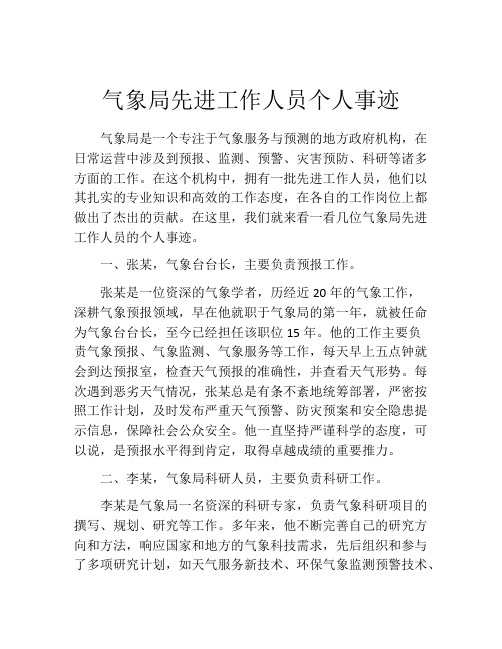 气象局先进工作人员个人事迹

气象局是一个专注于气象服务与预测的地方政府机构，在日常运营中涉及到预报、监测、预警、灾害预防、科研等诸多方面的工作。在这个机构中，拥有一批先进工作人员，他们以其扎实的专业知识和高效的工作态度，在各自的工作岗位上都做出了杰出的贡献。在这里，我们就来看一看几位气象局先进工作人员的个人事迹。

一、张某，气象台台长，主要负责预报工作。

张某是一位资深的气象学者，历经近 20 年的气象工作，深耕气象预报领域，早在他就职于气象局的第一年，就被任命为气象台台长，至今已经担任该职位 15 年。他的工作主要负责气象预报、气象监测、气象服务等工作，每天早上五点钟就会到达预报室，检查天气预报的准确性，并查看天气形势。每次遇到恶劣天气情况，张某总是有条不紊地统筹部署，严密按照工作计划，及时发布严重天气预警、防灾预案和安全隐患提示信息，保障社会公众安全。他一直坚持严谨科学的态度，可以说，是预报水平得到肯定，取得卓越成绩的重要推力。

二、李某，气象局科研人员，主要负责科研工作。

李某是气象局一名资深的科研专家，负责气象科研项目的撰写、规划、研究等工作。多年来，他不断完善自己的研究方向和方法，响应国家和地方的气象科技需求，先后组织和参与了多项研究计划，如天气服务新技术、环保气象监测预警技术、